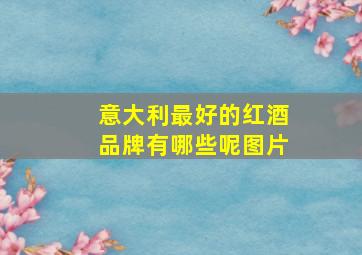 意大利最好的红酒品牌有哪些呢图片